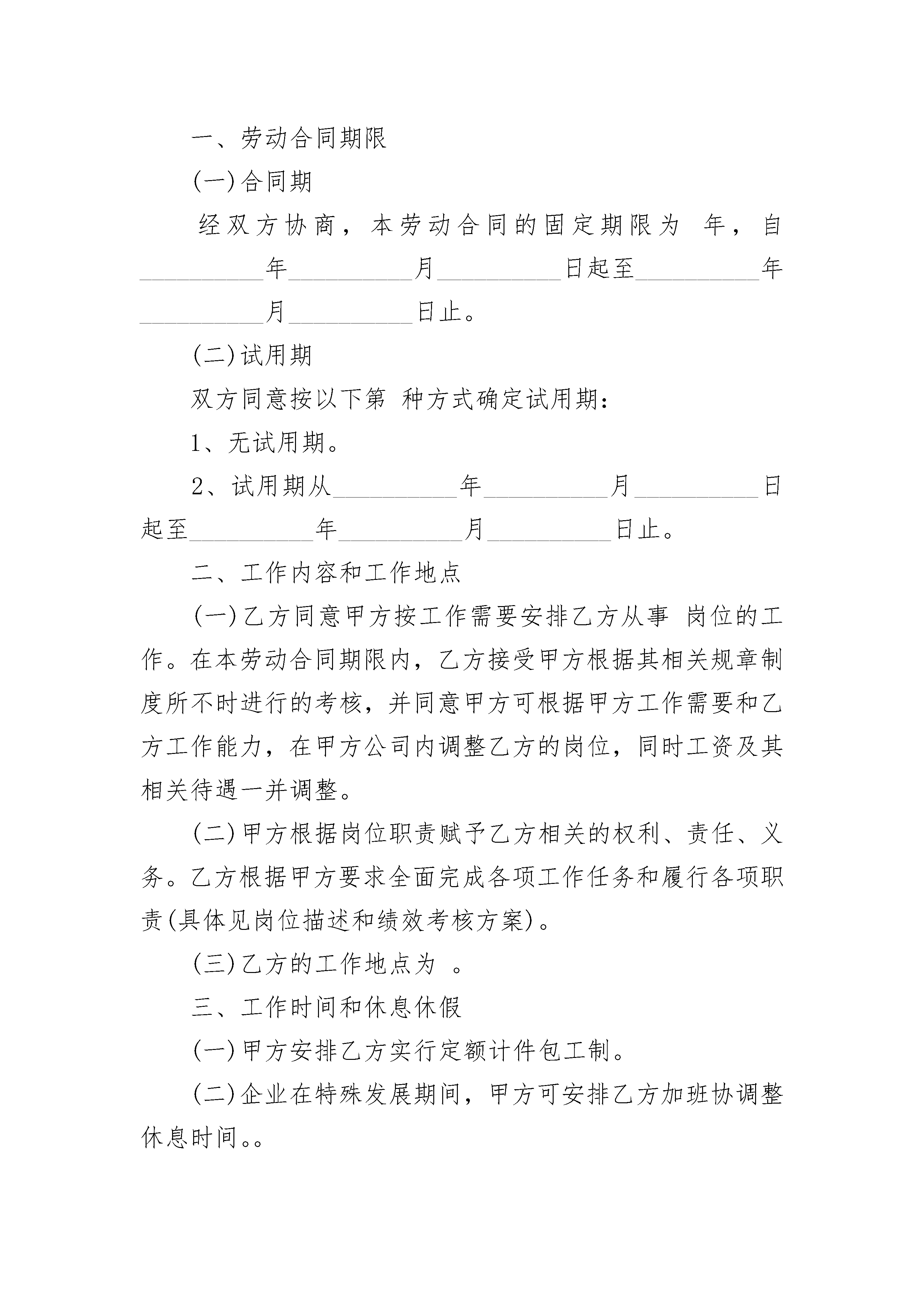 一、劳动合同期限

(一)合同期

经双方协商，本劳动合同的固定期限为 年，自__________年__________月__________日起至__________年__________月__________日止。

(二)试用期

双方同意按以下第 种方式确定试用期：

1、无试用期。

2、试用期从__________年__________月__________日起至__________年__________月__________日止。

二、工作内容和工作地点

(一)乙方同意甲方按工作需要安排乙方从事 岗位的工作。在本劳动合同期限内，乙方接受甲方根据其相关规章制度所不时进行的考核，并同意甲方可根据甲方工作需要和乙方工作能力，在甲方公司内调整乙方的岗位，同时工资及其相关待遇一并调整。

(二)甲方根据岗位职责赋予乙方相关的权利、责任、义务。乙方根据甲方要求全面完成各项工作任务和履行各项职责(具体见岗位描述和绩效考核方案)。

(三)乙方的工作地点为 。

三、工作时间和休息休假

(一)甲方安排乙方实行定额计件包工制。

(二)企业在特殊发展期间，甲方可安排乙方加班协调整休息时间。。